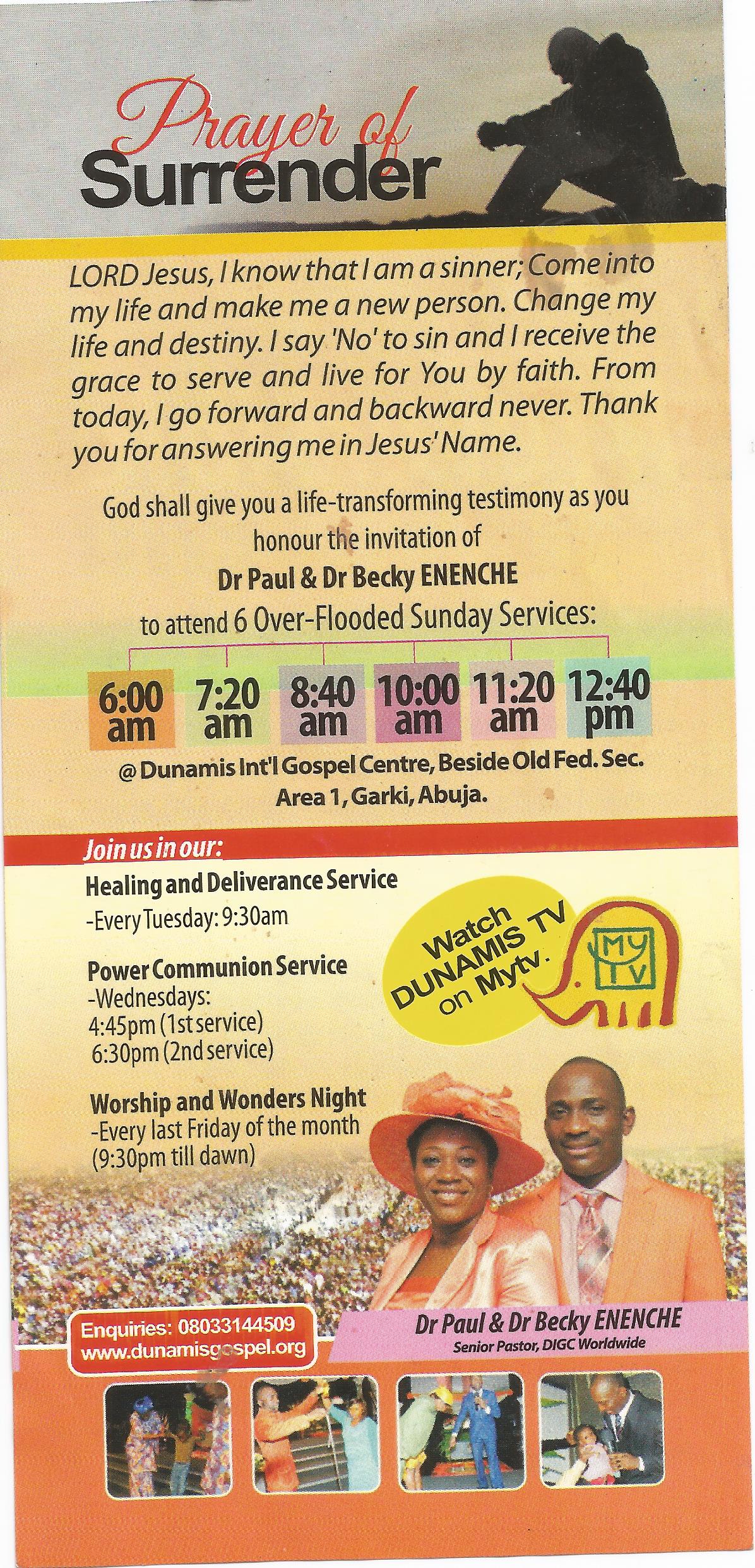 Prayer of Surrender

LORD Jesus, I know that I am a sinner; Come into my life and make me a new person. Change my life and destiny. I say 'No' to sin and I receive the grace to serve and live for You by faith. From today, I go forward and backward never. Thank you for answering me in Jesus' Name.

God shall give you a life-transforming testimony as you honour the invitation of

Dr Paul & Dr Becky ENENCHE

to attend 6 Over-Flooded Sunday Services:

6:00 am 7:20 am 8:40 am 10:00 am 11:20 am 12:40 pm

@ Dunamis Int'l Gospel Centre, Beside Old Fed. Sec. Area 1, Garki, Abuja.

Join us in our:

Healing and Deliverance Service
-Every Tuesday: 9:30am

Power Communion Service
-Wednesdays:
4:45pm (1st service)
6:30pm (2nd service)

Worship and Wonders Night
-Every last Friday of the month (9:30pm till dawn)

Watch DUNAMIS TV on Mytv.

MY TV

Enquiries: 08033144509
www.dunamisgospel.org

Dr Paul & Dr Becky ENENCHE
Senior Pastor, DIGC Worldwide